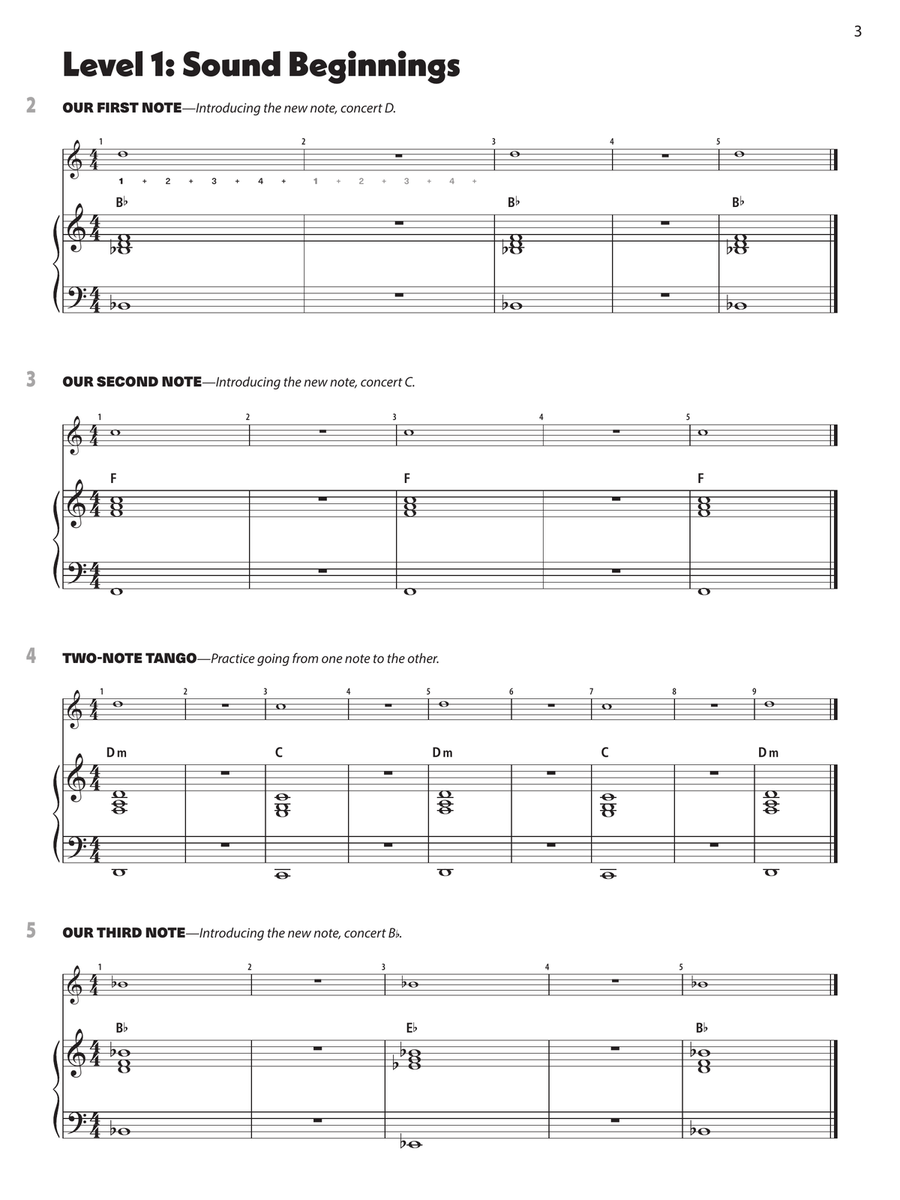 3

Level 1: Sound Beginnings

2 OUR FIRST NOTE—Introducing the new note, concert D.

1 2 3 4 5

1 + 2 + 3 + 4 + 1 + 2 + 3 + 4 +

B♭ B♭ B♭

3 OUR SECOND NOTE—Introducing the new note, concert C.

1 2 3 4 5

F F F

4 TWO-NOTE TANGO—Practice going from one note to the other.

1 2 3 4 5 6 7 8 9

Dm C Dm C Dm

5 OUR THIRD NOTE—Introducing the new note, concert B♭.

1 2 3 4 5

B♭ E♭ B♭